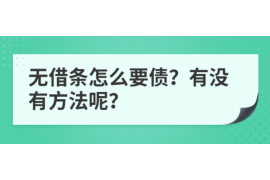 无借条怎么要债？有没有方法呢？